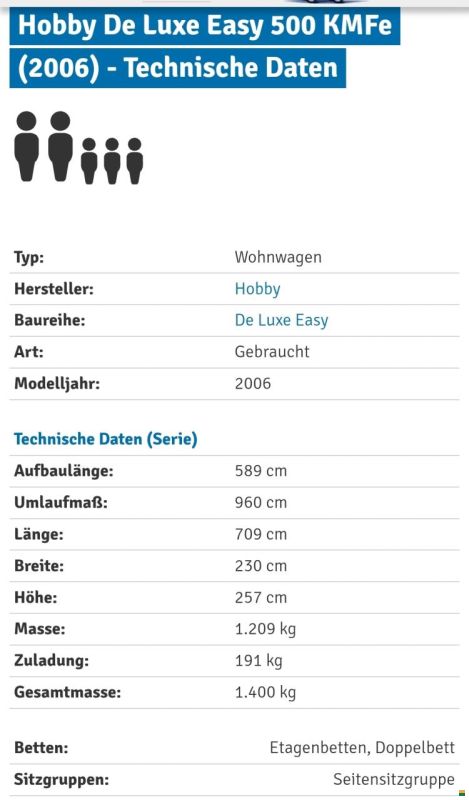 Hobby De Luxe Easy 500 KMFe (2006) - Technische Daten

| | |
|---|---|
| Typ: | Wohnwagen |
| Hersteller: | Hobby |
| Baureihe: | De Luxe Easy |
| Art: | Gebraucht |
| Modelljahr: | 2006 |

Technische Daten (Serie)

| | |
|---|---|
| Aufbaulänge: | 589 cm |
| Umlaufmaß: | 960 cm |
| Länge: | 709 cm |
| Breite: | 230 cm |
| Höhe: | 257 cm |
| Masse: | 1.209 kg |
| Zuladung: | 191 kg |
| Gesamtmasse: | 1.400 kg |

| | |
|---|---|
| Betten: | Etagenbetten, Doppelbett |
| Sitzgruppen: | Seitensitzgruppe |